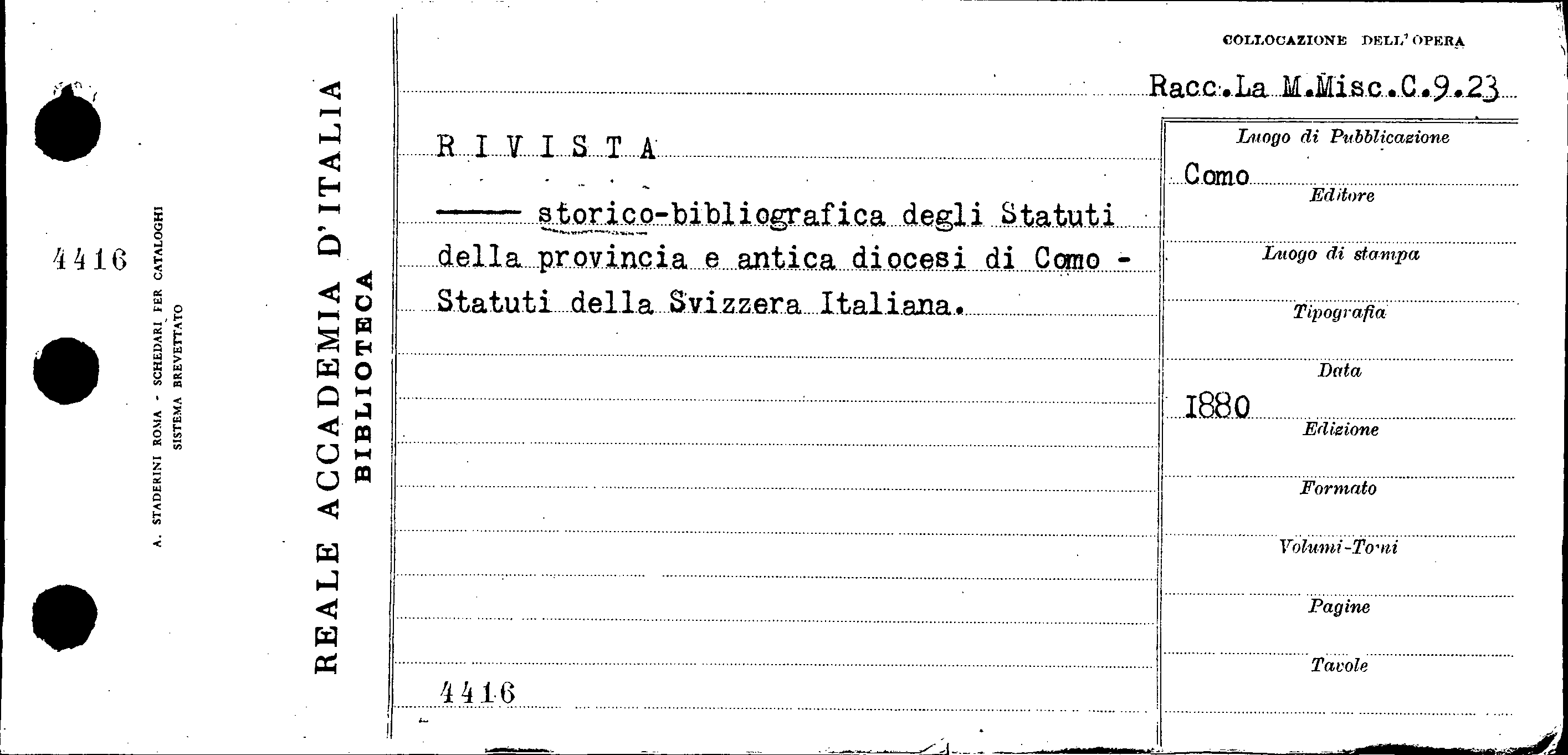 4416

A. STADERINI ROMA - SCHEDARI PER CATALOGHI
SISTEMA BREVETTATO

REALE ACCADEMIA D'ITALIA
BIBLIOTECA

COLLOCAZIONE DELL'OPERA

Racc.La M.Misc.C.9.23

RIVISTA

—— storico-bibliografica degli Statuti della provincia e antica diocesi di Como - Statuti della Svizzera Italiana.

4416

Luogo di Pubblicazione
Como
Editore

Luogo di stampa

Tipografia

Data
1880
Edizione

Formato

Volumi-Tomi

Pagine

Tavole